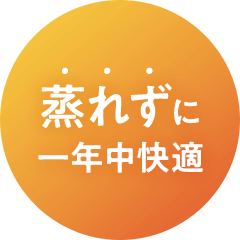 蒸れずに
一年中快適